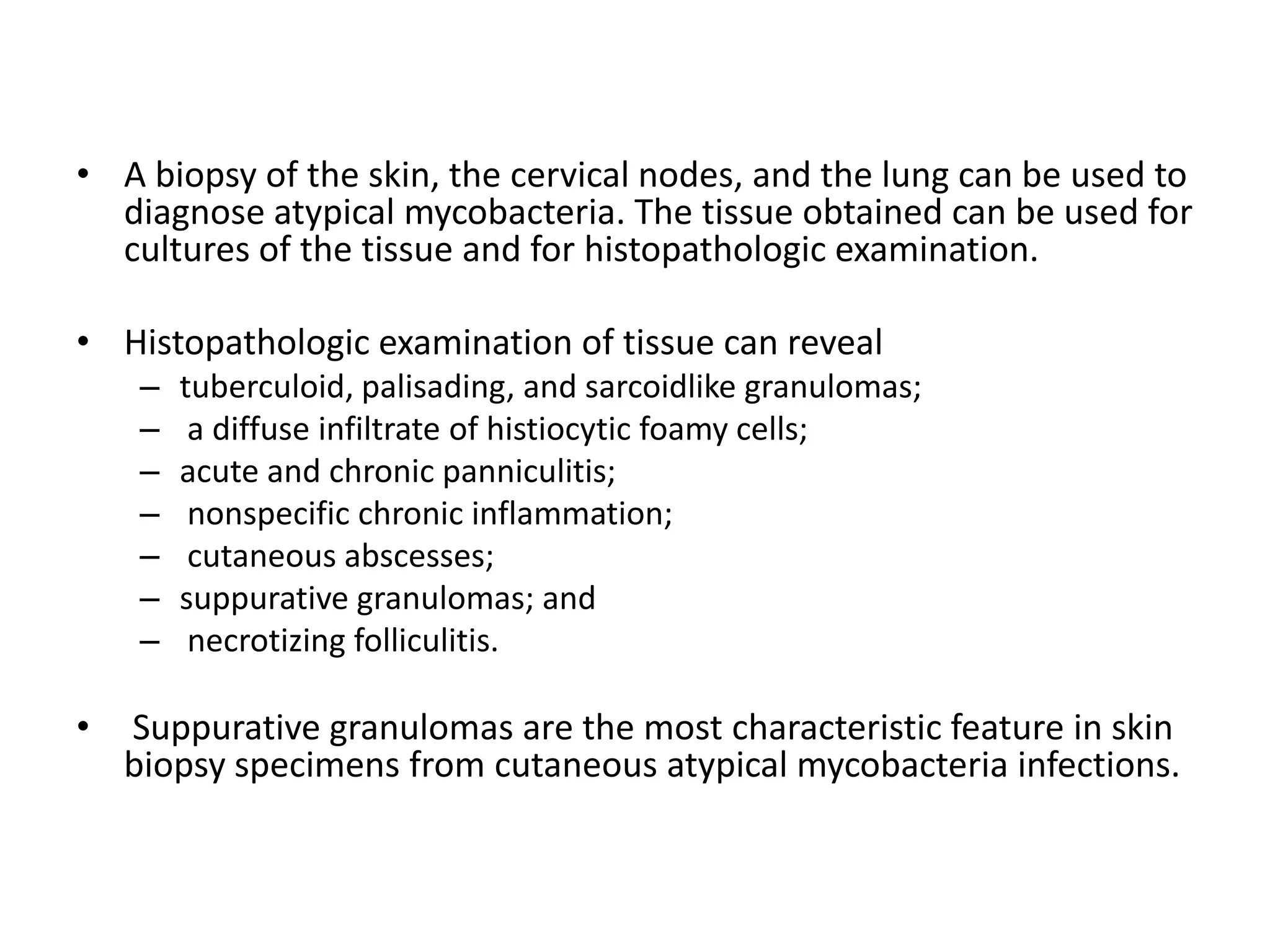 • A biopsy of the skin, the cervical nodes, and the lung can be used to diagnose atypical mycobacteria. The tissue obtained can be used for cultures of the tissue and for histopathologic examination.

• Histopathologic examination of tissue can reveal
– tuberculoid, palisading, and sarcoidlike granulomas;
– a diffuse infiltrate of histiocytic foamy cells;
– acute and chronic panniculitis;
– nonspecific chronic inflammation;
– cutaneous abscesses;
– suppurative granulomas; and
– necrotizing folliculitis.

• Suppurative granulomas are the most characteristic feature in skin biopsy specimens from cutaneous atypical mycobacteria infections.